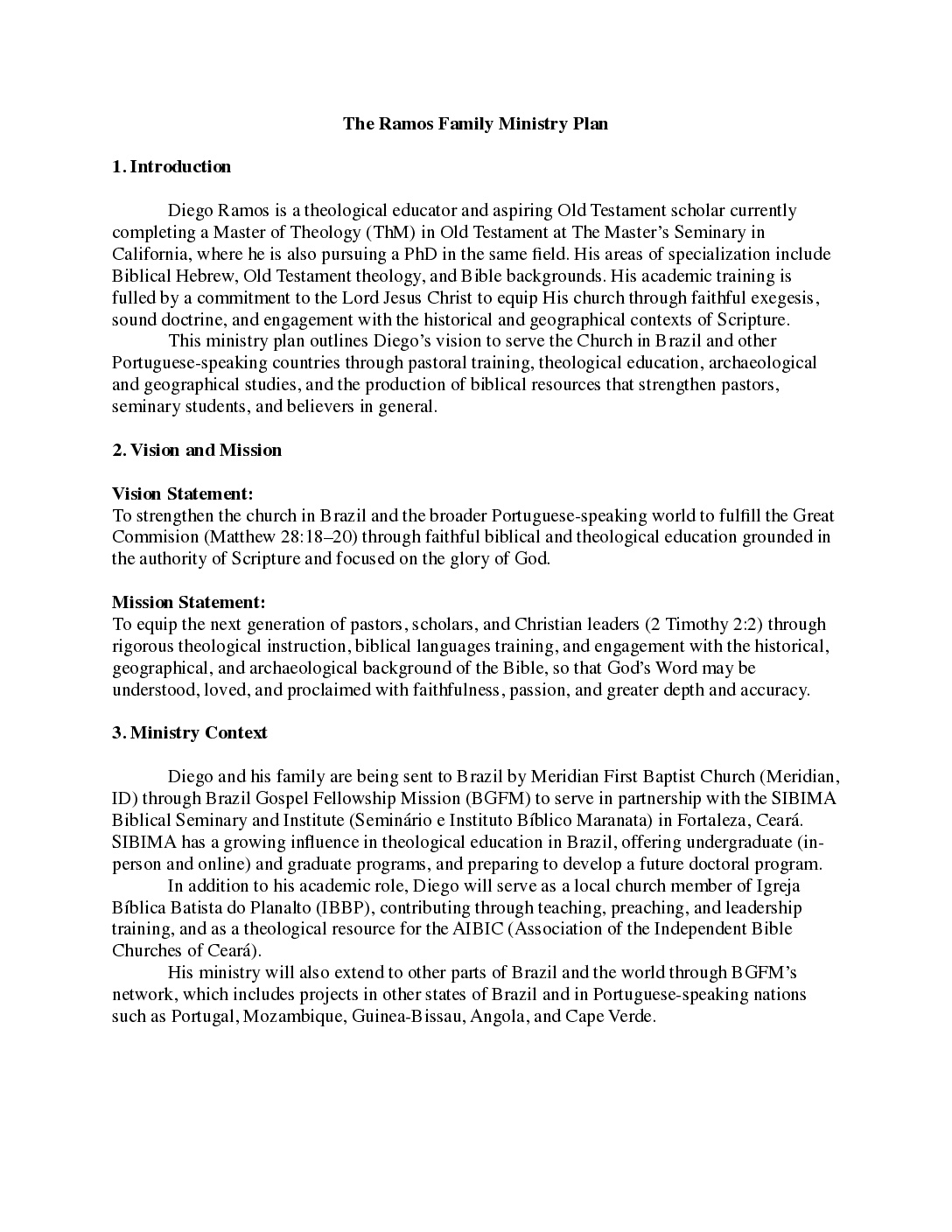 The Ramos Family Ministry Plan

1. Introduction

Diego Ramos is a theological educator and aspiring Old Testament scholar currently completing a Master of Theology (ThM) in Old Testament at The Master's Seminary in California, where he is also pursuing a PhD in the same field. His areas of specialization include Biblical Hebrew, Old Testament theology, and Bible backgrounds. His academic training is fulled by a commitment to the Lord Jesus Christ to equip His church through faithful exegesis, sound doctrine, and engagement with the historical and geographical contexts of Scripture.

This ministry plan outlines Diego's vision to serve the Church in Brazil and other Portuguese-speaking countries through pastoral training, theological education, archaeological and geographical studies, and the production of biblical resources that strengthen pastors, seminary students, and believers in general.

2. Vision and Mission

Vision Statement:
To strengthen the church in Brazil and the broader Portuguese-speaking world to fulfill the Great Commision (Matthew 28:18–20) through faithful biblical and theological education grounded in the authority of Scripture and focused on the glory of God.

Mission Statement:
To equip the next generation of pastors, scholars, and Christian leaders (2 Timothy 2:2) through rigorous theological instruction, biblical languages training, and engagement with the historical, geographical, and archaeological background of the Bible, so that God's Word may be understood, loved, and proclaimed with faithfulness, passion, and greater depth and accuracy.

3. Ministry Context

Diego and his family are being sent to Brazil by Meridian First Baptist Church (Meridian, ID) through Brazil Gospel Fellowship Mission (BGFM) to serve in partnership with the SIBIMA Biblical Seminary and Institute (Seminário e Instituto Bíblico Maranata) in Fortaleza, Ceará. SIBIMA has a growing influence in theological education in Brazil, offering undergraduate (in-person and online) and graduate programs, and preparing to develop a future doctoral program.

In addition to his academic role, Diego will serve as a local church member of Igreja Bíblica Batista do Planalto (IBBP), contributing through teaching, preaching, and leadership training, and as a theological resource for the AIBIC (Association of the Independent Bible Churches of Ceará).

His ministry will also extend to other parts of Brazil and the world through BGFM's network, which includes projects in other states of Brazil and in Portuguese-speaking nations such as Portugal, Mozambique, Guinea-Bissau, Angola, and Cape Verde.